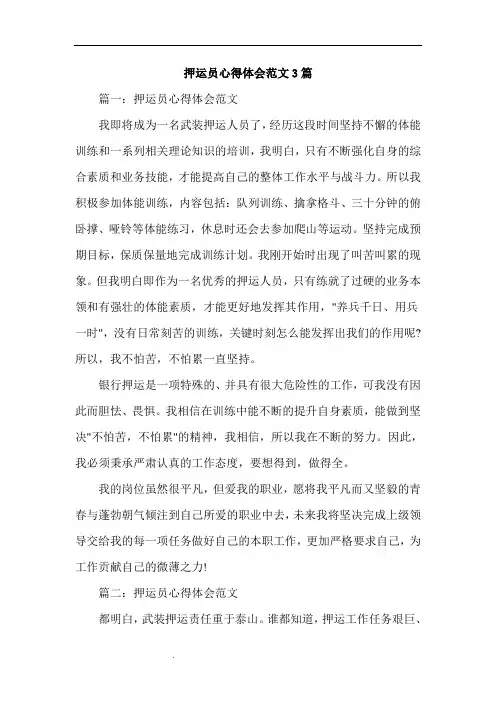 押运员心得体会范文3篇

篇一：押运员心得体会范文

我即将成为一名武装押运人员了，经历这段时间坚持不懈的体能训练和一系列相关理论知识的培训，我明白，只有不断强化自身的综合素质和业务技能，才能提高自己的整体工作水平与战斗力。所以我积极参加体能训练，内容包括：队列训练、擒拿格斗、三十分钟的俯卧撑、哑铃等体能练习，休息时还会去参加爬山等运动。坚持完成预期目标，保质保量地完成训练计划。我刚开始时出现了叫苦叫累的现象。但我明白即作为一名优秀的押运人员，只有练就了过硬的业务本领和有强壮的体能素质，才能更好地发挥其作用，"养兵千日、用兵一时"，没有日常刻苦的训练，关键时刻怎么能发挥出我们的作用呢?所以，我不怕苦，不怕累一直坚持。

银行押运是一项特殊的、并具有很大危险性的工作，可我没有因此而胆怯、畏惧。我相信在训练中能不断的提升自身素质，能做到坚决"不怕苦，不怕累"的精神，我相信，所以我在不断的努力。因此，我必须秉承严肃认真的工作态度，要想得到，做得全。

我的岗位虽然很平凡，但爱我的职业，愿将我平凡而又坚毅的青春与蓬勃朝气倾注到自己所爱的职业中去，未来我将坚决完成上级领导交给我的每一项任务做好自己的本职工作，更加严格要求自己，为工作贡献自己的微薄之力!

篇二：押运员心得体会范文

都明白，武装押运责任重于泰山。谁都知道，押运工作任务艰巨、

.